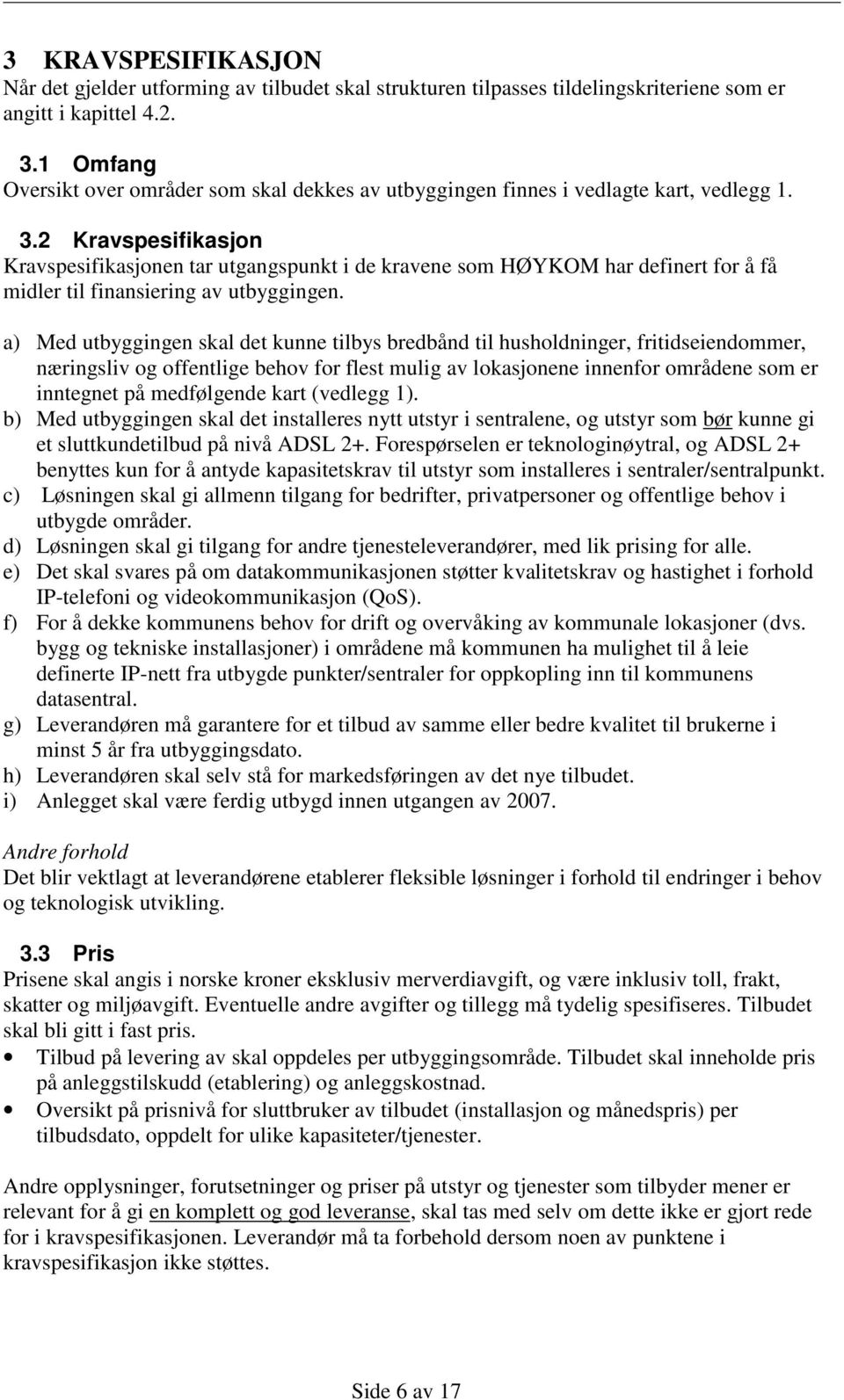 3 KRAVSPESIFIKASJON
Når det gjelder utforming av tilbudet skal strukturen tilpasses tildelingskriteriene som er angitt i kapittel 4.2.

3.1 Omfang
Oversikt over områder som skal dekkes av utbyggingen finnes i vedlagte kart, vedlegg 1.

3.2 Kravspesifikasjon
Kravspesifikasjonen tar utgangspunkt i de kravene som HØYKOM har definert for å få midler til finansiering av utbyggingen.

a) Med utbyggingen skal det kunne tilbys bredbånd til husholdninger, fritidseiendommer, næringsliv og offentlige behov for flest mulig av lokasjonene innenfor områdene som er inntegnet på medfølgende kart (vedlegg 1).
b) Med utbyggingen skal det installeres nytt utstyr i sentralene, og utstyr som bør kunne gi et sluttkundetilbud på nivå ADSL 2+. Forespørselen er teknologinøytral, og ADSL 2+ benyttes kun for å antyde kapasitetskrav til utstyr som installeres i sentraler/sentralpunkt.
c) Løsningen skal gi allmenn tilgang for bedrifter, privatpersoner og offentlige behov i utbygde områder.
d) Løsningen skal gi tilgang for andre tjenesteleverandører, med lik prising for alle.
e) Det skal svares på om datakommunikasjonen støtter kvalitetskrav og hastighet i forhold IP-telefoni og videokommunikasjon (QoS).
f) For å dekke kommunens behov for drift og overvåking av kommunale lokasjoner (dvs. bygg og tekniske installasjoner) i områdene må kommunen ha mulighet til å leie definerte IP-nett fra utbygde punkter/sentraler for oppkopling inn til kommunens datasentral.
g) Leverandøren må garantere for et tilbud av samme eller bedre kvalitet til brukerne i minst 5 år fra utbyggingsdato.
h) Leverandøren skal selv stå for markedsføringen av det nye tilbudet.
i) Anlegget skal være ferdig utbygd innen utgangen av 2007.

Andre forhold
Det blir vektlagt at leverandørene etablerer fleksible løsninger i forhold til endringer i behov og teknologisk utvikling.

3.3 Pris
Prisene skal angis i norske kroner eksklusiv merverdiavgift, og være inklusiv toll, frakt, skatter og miljøavgift. Eventuelle andre avgifter og tillegg må tydelig spesifiseres. Tilbudet skal bli gitt i fast pris.
• Tilbud på levering av skal oppdeles per utbyggingsområde. Tilbudet skal inneholde pris på anleggstilskudd (etablering) og anleggskostnad.
• Oversikt på prisnivå for sluttbruker av tilbudet (installasjon og månedspris) per tilbudsdato, oppdelt for ulike kapasiteter/tjenester.

Andre opplysninger, forutsetninger og priser på utstyr og tjenester som tilbyder mener er relevant for å gi en komplett og god leveranse, skal tas med selv om dette ikke er gjort rede for i kravspesifikasjonen. Leverandør må ta forbehold dersom noen av punktene i kravspesifikasjon ikke støttes.

Side 6 av 17